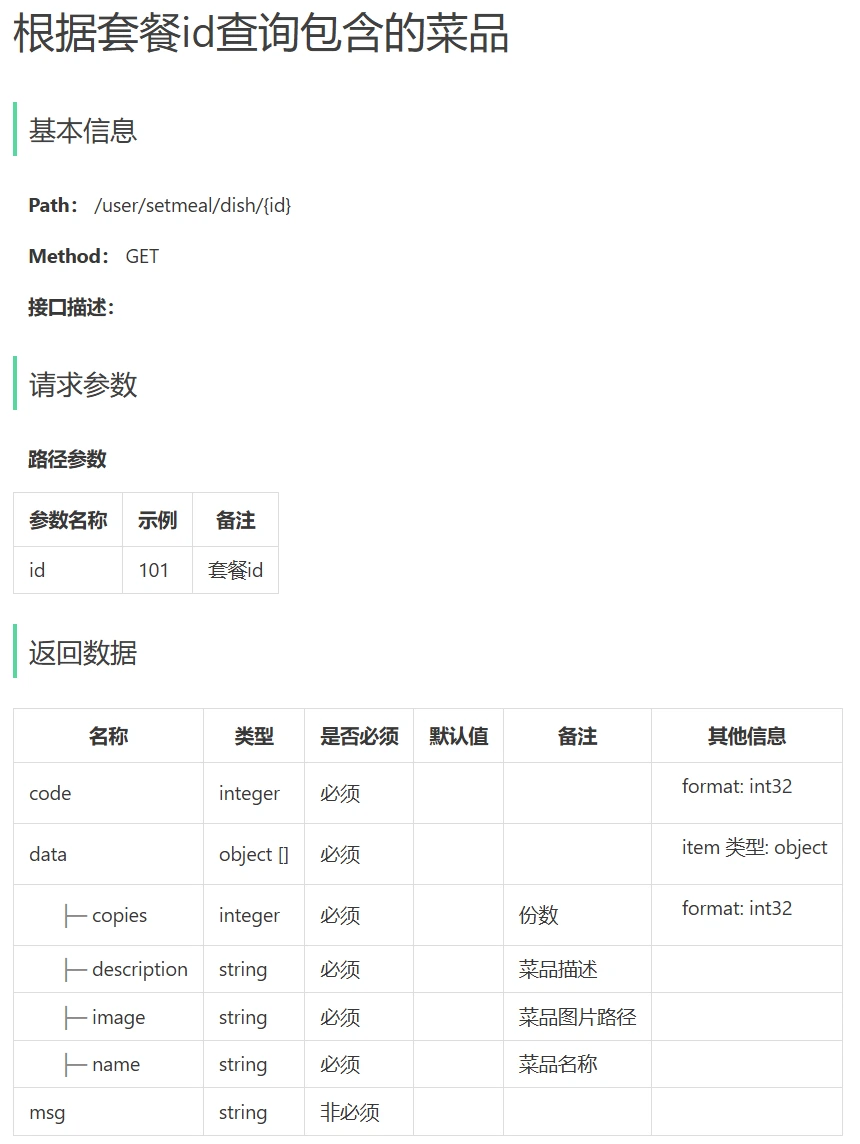 根据套餐id查询包含的菜品

基本信息

**Path:** /user/setmeal/dish/{id}

**Method:** GET

**接口描述:**

请求参数

**路径参数**

| 参数名称 | 示例 | 备注 |
|---|---|---|
| id | 101 | 套餐id |

返回数据

| 名称 | 类型 | 是否必须 | 默认值 | 备注 | 其他信息 |
|---|---|---|---|---|---|
| code | integer | 必须 | | | format: int32 |
| data | object [] | 必须 | | | item 类型: object |
| ├─ copies | integer | 必须 | | 份数 | format: int32 |
| ├─ description | string | 必须 | | 菜品描述 | |
| ├─ image | string | 必须 | | 菜品图片路径 | |
| ├─ name | string | 必须 | | 菜品名称 | |
| msg | string | 非必须 | | | |